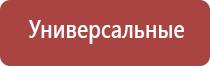 Универсальные